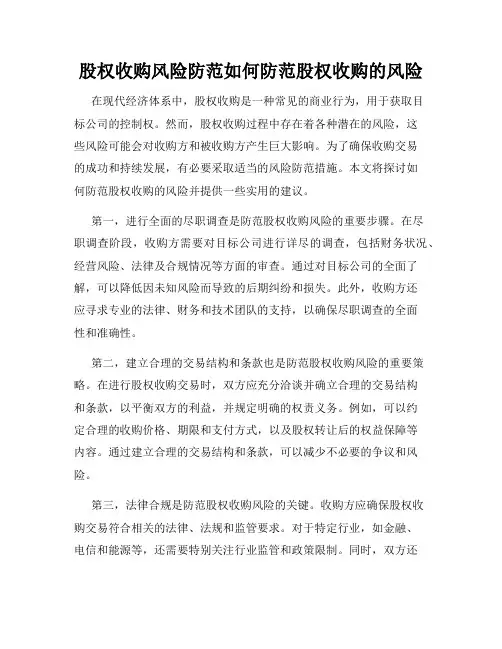 股权收购风险防范如何防范股权收购的风险

在现代经济体系中，股权收购是一种常见的商业行为，用于获取目标公司的控制权。然而，股权收购过程中存在着各种潜在的风险，这些风险可能会对收购方和被收购方产生巨大影响。为了确保收购交易的成功和持续发展，有必要采取适当的风险防范措施。本文将探讨如何防范股权收购的风险并提供一些实用的建议。

第一，进行全面的尽职调查是防范股权收购风险的重要步骤。在尽职调查阶段，收购方需要对目标公司进行详尽的调查，包括财务状况、经营风险、法律及合规情况等方面的审查。通过对目标公司的全面了解，可以降低因未知风险而导致的后期纠纷和损失。此外，收购方还应寻求专业的法律、财务和技术团队的支持，以确保尽职调查的全面性和准确性。

第二，建立合理的交易结构和条款也是防范股权收购风险的重要策略。在进行股权收购交易时，双方应充分洽谈并确立合理的交易结构和条款，以平衡双方的利益，并规定明确的权责义务。例如，可以约定合理的收购价格、期限和支付方式，以及股权转让后的权益保障等内容。通过建立合理的交易结构和条款，可以减少不必要的争议和风险。

第三，法律合规是防范股权收购风险的关键。收购方应确保股权收购交易符合相关的法律、法规和监管要求。对于特定行业，如金融、电信和能源等，还需要特别关注行业监管和政策限制。同时，双方还